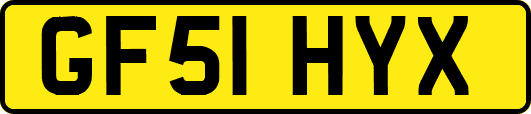 GF51 HYX